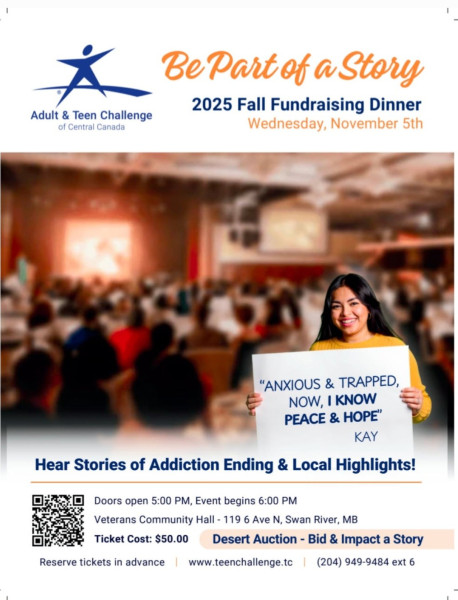 Adult & Teen Challenge
of Central Canada

Be Part of a Story

2025 Fall Fundraising Dinner
Wednesday, November 5th

"ANXIOUS & TRAPPED, NOW, I KNOW PEACE & HOPE"
KAY

Hear Stories of Addiction Ending & Local Highlights!

Doors open 5:00 PM, Event begins 6:00 PM
Veterans Community Hall - 119 6 Ave N, Swan River, MB
Ticket Cost: $50.00
Desert Auction - Bid & Impact a Story

Reserve tickets in advance | www.teenchallenge.tc | (204) 949-9484 ext 6